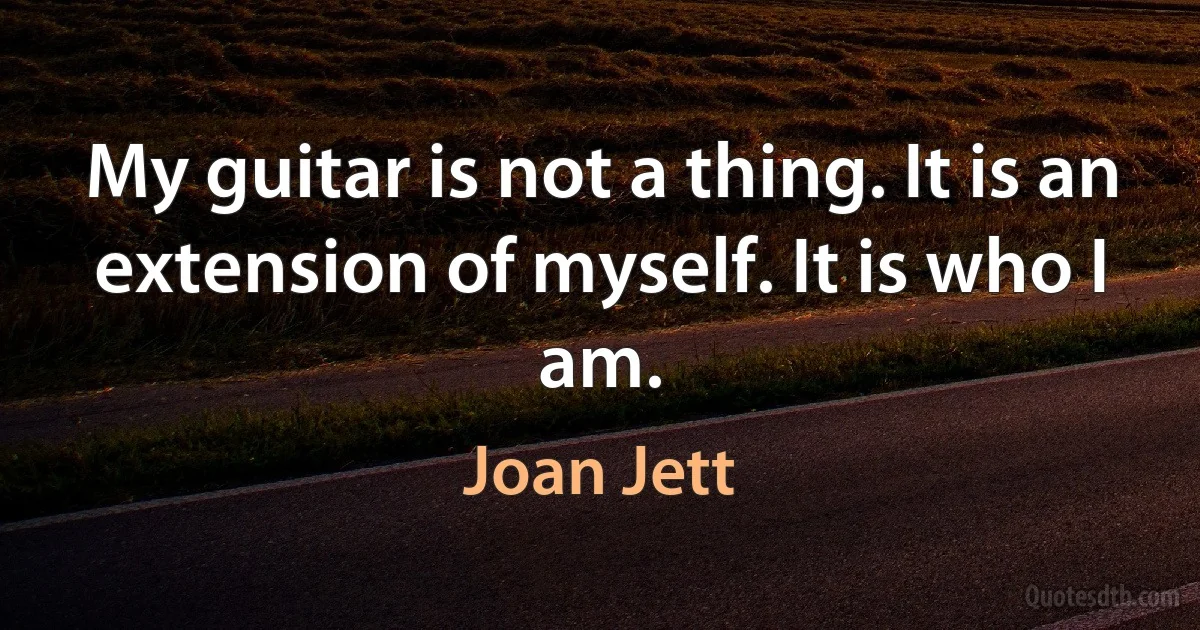 My guitar is not a thing. It is an extension of myself. It is who I am.

Joan Jett

Quotesdtb.com